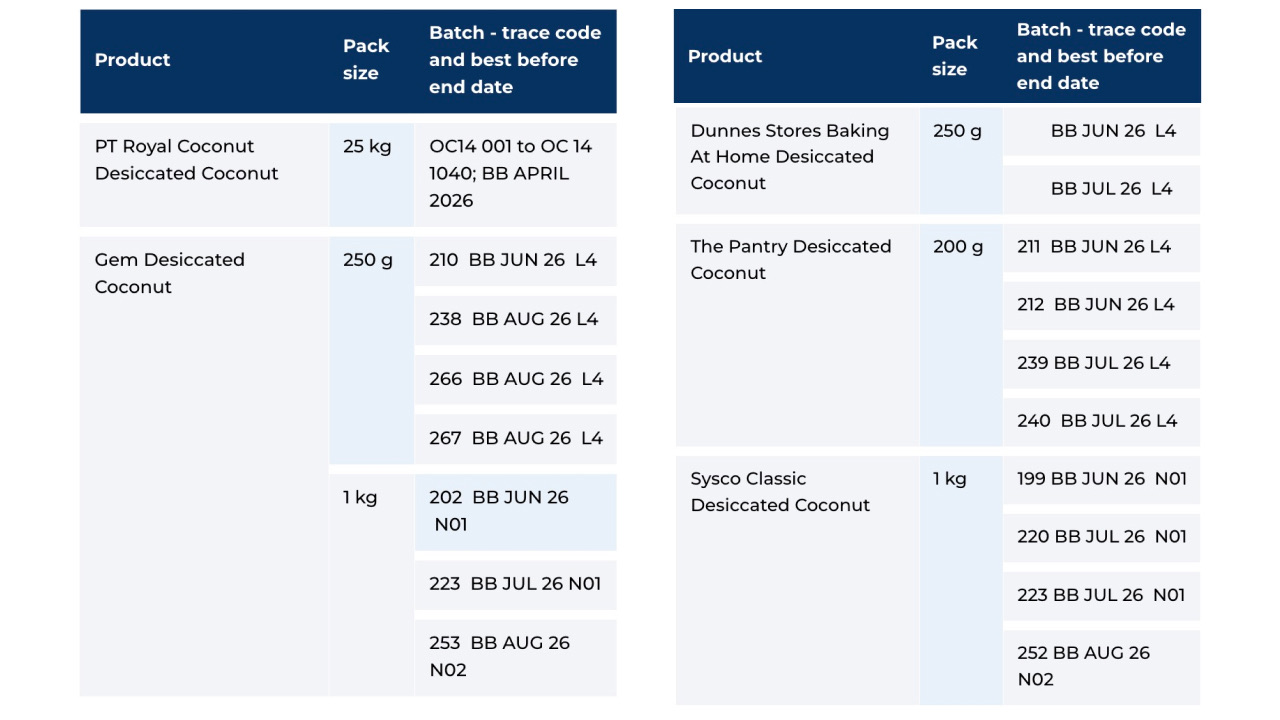 | Product | Pack size | Batch - trace code and best before end date |
|---|---|---|
| PT Royal Coconut Desiccated Coconut | 25 kg | OC14 001 to OC 14 1040; BB APRIL 2026 |
| Gem Desiccated Coconut | 250 g | 210 BB JUN 26 L4 |
| | | 238 BB AUG 26 L4 |
| | | 266 BB AUG 26 L4 |
| | | 267 BB AUG 26 L4 |
| | 1 kg | 202 BB JUN 26 N01 |
| | | 223 BB JUL 26 N01 |
| | | 253 BB AUG 26 N02 |

| Product | Pack size | Batch - trace code and best before end date |
|---|---|---|
| Dunnes Stores Baking At Home Desiccated Coconut | 250 g | BB JUN 26 L4 |
| | | BB JUL 26 L4 |
| The Pantry Desiccated Coconut | 200 g | 211 BB JUN 26 L4 |
| | | 212 BB JUN 26 L4 |
| | | 239 BB JUL 26 L4 |
| | | 240 BB JUL 26 L4 |
| Sysco Classic Desiccated Coconut | 1 kg | 199 BB JUN 26 N01 |
| | | 220 BB JUL 26 N01 |
| | | 223 BB JUL 26 N01 |
| | | 252 BB AUG 26 N02 |